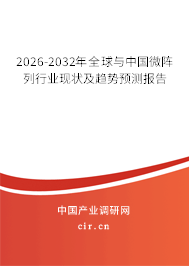 2026-2032年全球与中国微阵列行业现状及趋势预测报告

中国产业调研网

cir.cn